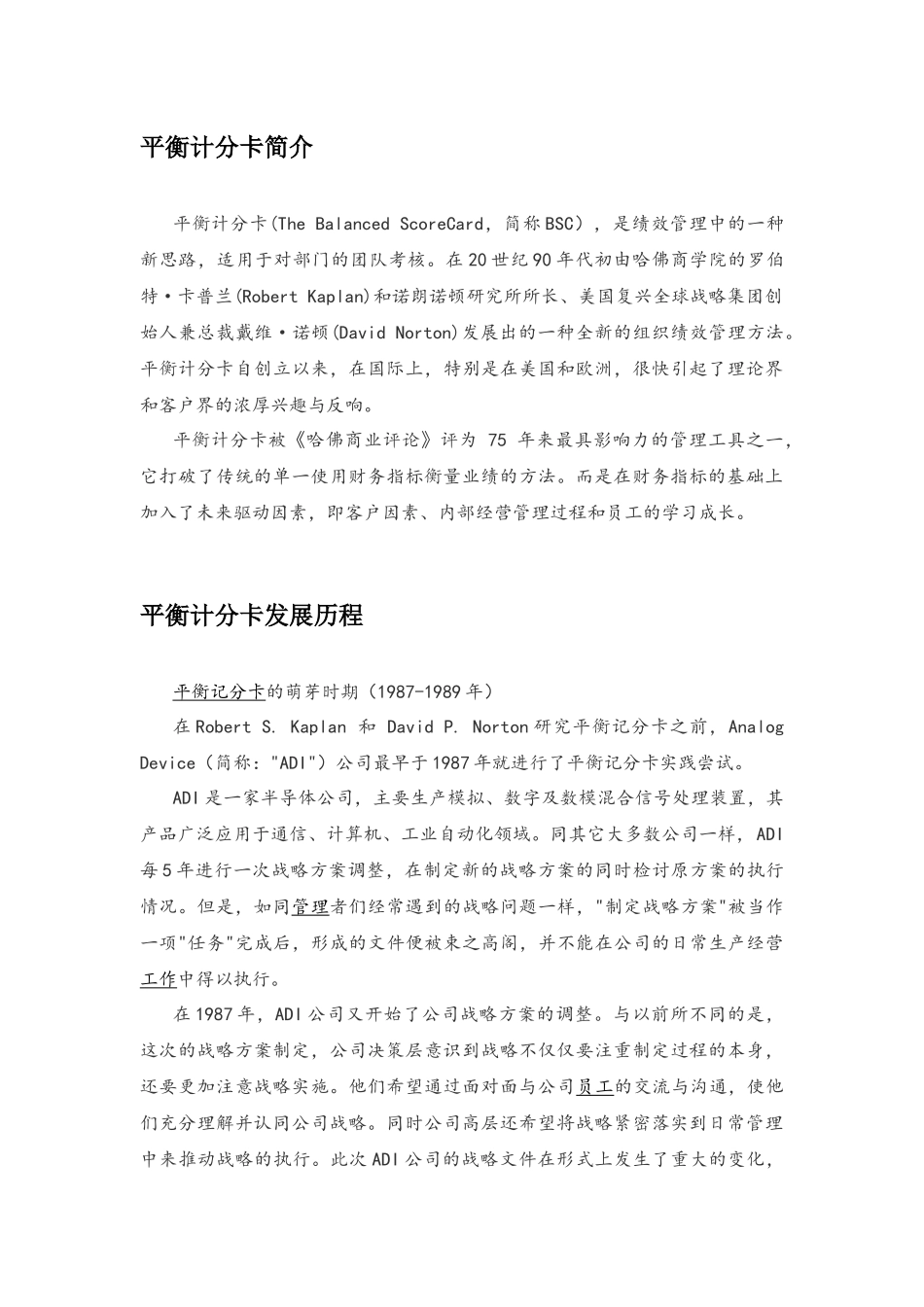 平衡计分卡简介

平衡计分卡(The Balanced ScoreCard，简称BSC），是绩效管理中的一种新思路，适用于对部门的团队考核。在20世纪90年代初由哈佛商学院的罗伯特·卡普兰(Robert Kaplan)和诺朗诺顿研究所所长、美国复兴全球战略集团创始人兼总裁戴维·诺顿(David Norton)发展出的一种全新的组织绩效管理方法。平衡计分卡自创立以来，在国际上，特别是在美国和欧洲，很快引起了理论界和客户界的浓厚兴趣与反响。

平衡计分卡被《哈佛商业评论》评为 75 年来最具影响力的管理工具之一，它打破了传统的单一使用财务指标衡量业绩的方法。而是在财务指标的基础上加入了未来驱动因素，即客户因素、内部经营管理过程和员工的学习成长。

平衡计分卡发展历程

平衡记分卡的萌芽时期（1987-1989年）

在Robert S. Kaplan 和 David P. Norton研究平衡记分卡之前，Analog Device（简称："ADI"）公司最早于1987年就进行了平衡记分卡实践尝试。

ADI是一家半导体公司，主要生产模拟、数字及数模混合信号处理装置，其产品广泛应用于通信、计算机、工业自动化领域。同其它大多数公司一样，ADI每5年进行一次战略方案调整，在制定新的战略方案的同时检讨原方案的执行情况。但是，如同管理者们经常遇到的战略问题一样，"制定战略方案"被当作一项"任务"完成后，形成的文件便被束之高阁，并不能在公司的日常生产经营工作中得以执行。

在1987年，ADI公司又开始了公司战略方案的调整。与以前所不同的是，这次的战略方案制定，公司决策层意识到战略不仅仅要注重制定过程的本身，还要更加注意战略实施。他们希望通过面对面与公司员工的交流与沟通，使他们充分理解并认同公司战略。同时公司高层还希望将战略紧密落实到日常管理中来推动战略的执行。此次ADI公司的战略文件在形式上发生了重大的变化，